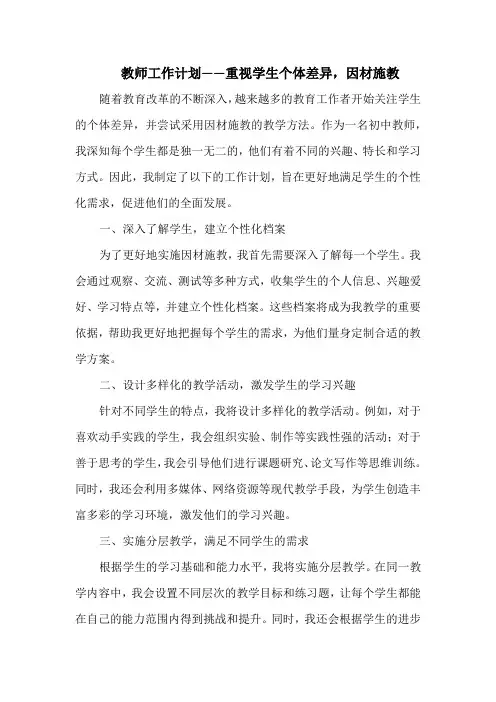 教师工作计划——重视学生个体差异，因材施教

随着教育改革的不断深入，越来越多的教育工作者开始关注学生的个体差异，并尝试采用因材施教的教学方法。作为一名初中教师，我深知每个学生都是独一无二的，他们有着不同的兴趣、特长和学习方式。因此，我制定了以下的工作计划，旨在更好地满足学生的个性化需求，促进他们的全面发展。

一、深入了解学生，建立个性化档案

为了更好地实施因材施教，我首先需要深入了解每一个学生。我会通过观察、交流、测试等多种方式，收集学生的个人信息、兴趣爱好、学习特点等，并建立个性化档案。这些档案将成为我教学的重要依据，帮助我更好地把握每个学生的需求，为他们量身定制合适的教学方案。

二、设计多样化的教学活动，激发学生的学习兴趣

针对不同学生的特点，我将设计多样化的教学活动。例如，对于喜欢动手实践的学生，我会组织实验、制作等实践性强的活动；对于善于思考的学生，我会引导他们进行课题研究、论文写作等思维训练。同时，我还会利用多媒体、网络资源等现代教学手段，为学生创造丰富多彩的学习环境，激发他们的学习兴趣。

三、实施分层教学，满足不同学生的需求

根据学生的学习基础和能力水平，我将实施分层教学。在同一教学内容中，我会设置不同层次的教学目标和练习题，让每个学生都能在自己的能力范围内得到挑战和提升。同时，我还会根据学生的进步